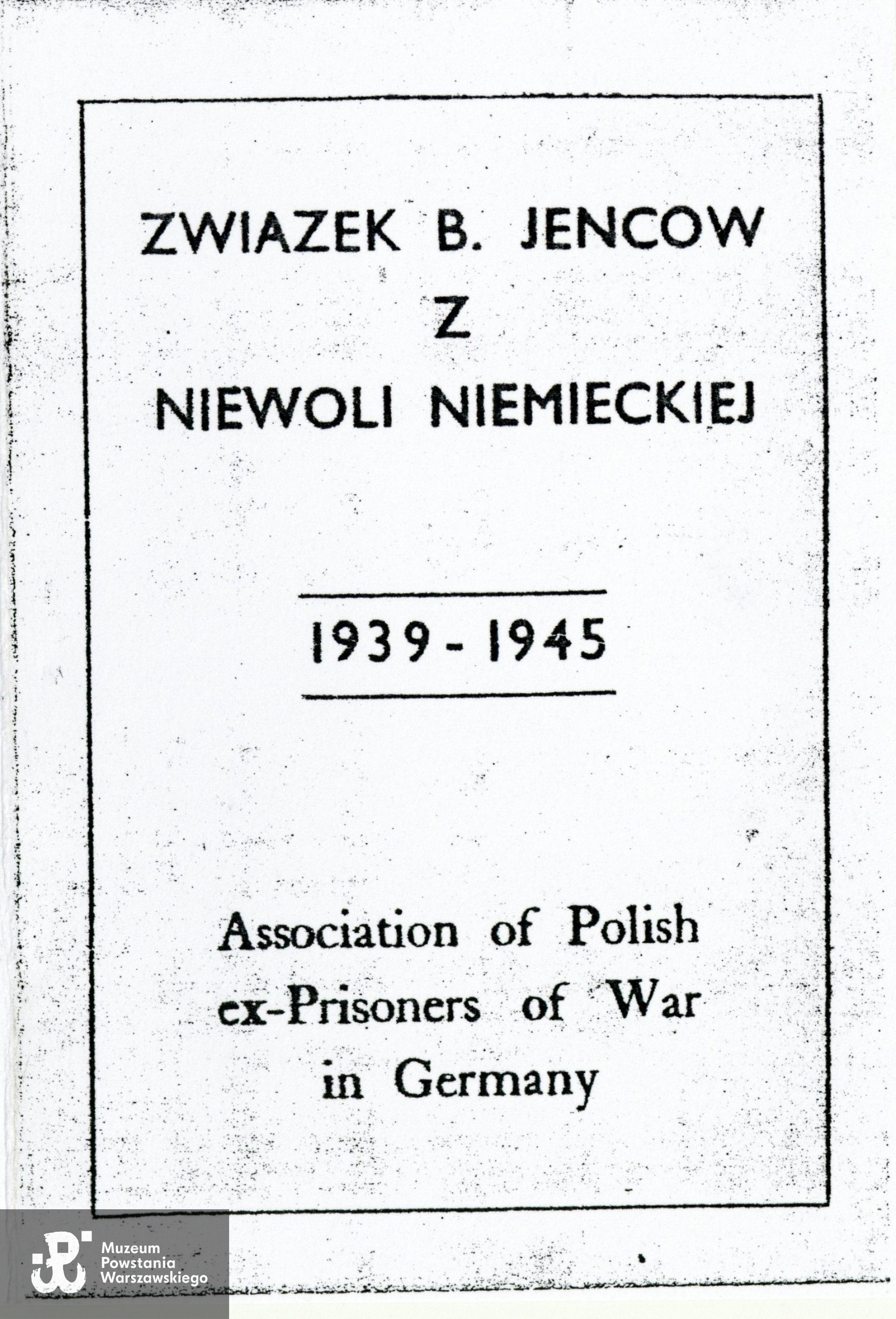 ZWIAZEK B. JENCOW
Z
NIEWOLI NIEMIECKIEJ

1939 - 1945

Association of Polish ex-Prisoners of War in Germany

Muzeum
Powstania
Warszawskiego